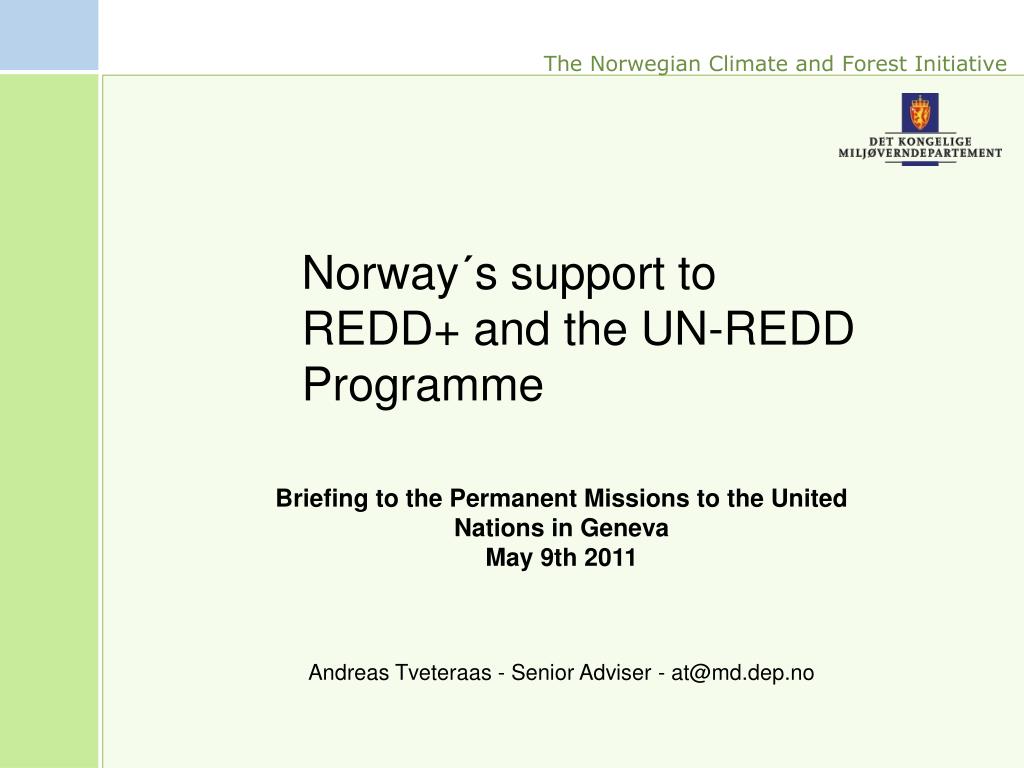 The Norwegian Climate and Forest Initiative

DET KONGELIGE
MILJØVERNDEPARTEMENT

Norway´s support to REDD+ and the UN-REDD Programme

Briefing to the Permanent Missions to the United Nations in Geneva
May 9th 2011

Andreas Tveteraas - Senior Adviser - at@md.dep.no